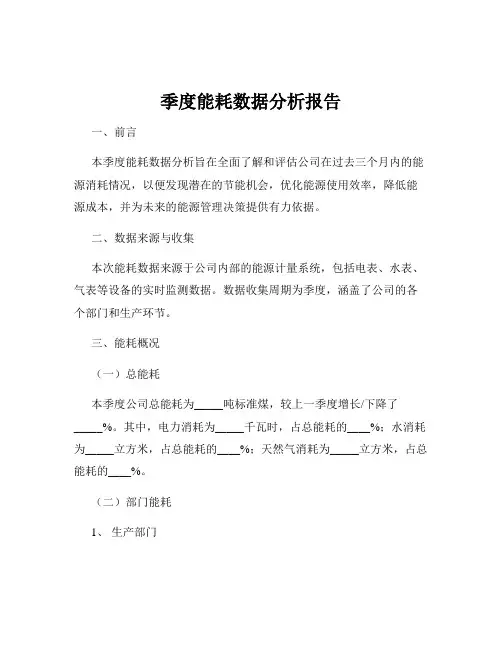 季度能耗数据分析报告

一、前言

本季度能耗数据分析旨在全面了解和评估公司在过去三个月内的能源消耗情况，以便发现潜在的节能机会，优化能源使用效率，降低能源成本，并为未来的能源管理决策提供有力依据。

二、数据来源与收集

本次能耗数据来源于公司内部的能源计量系统，包括电表、水表、气表等设备的实时监测数据。数据收集周期为季度，涵盖了公司的各个部门和生产环节。

三、能耗概况

（一）总能耗

本季度公司总能耗为_____吨标准煤，较上一季度增长/下降了_____%。其中，电力消耗为_____千瓦时，占总能耗的____%；水消耗为_____立方米，占总能耗的____%；天然气消耗为_____立方米，占总能耗的____%。

（二）部门能耗

1、 生产部门